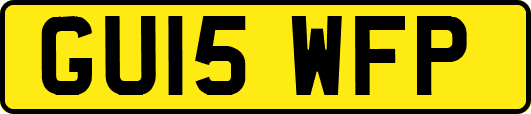 GU15 WFP